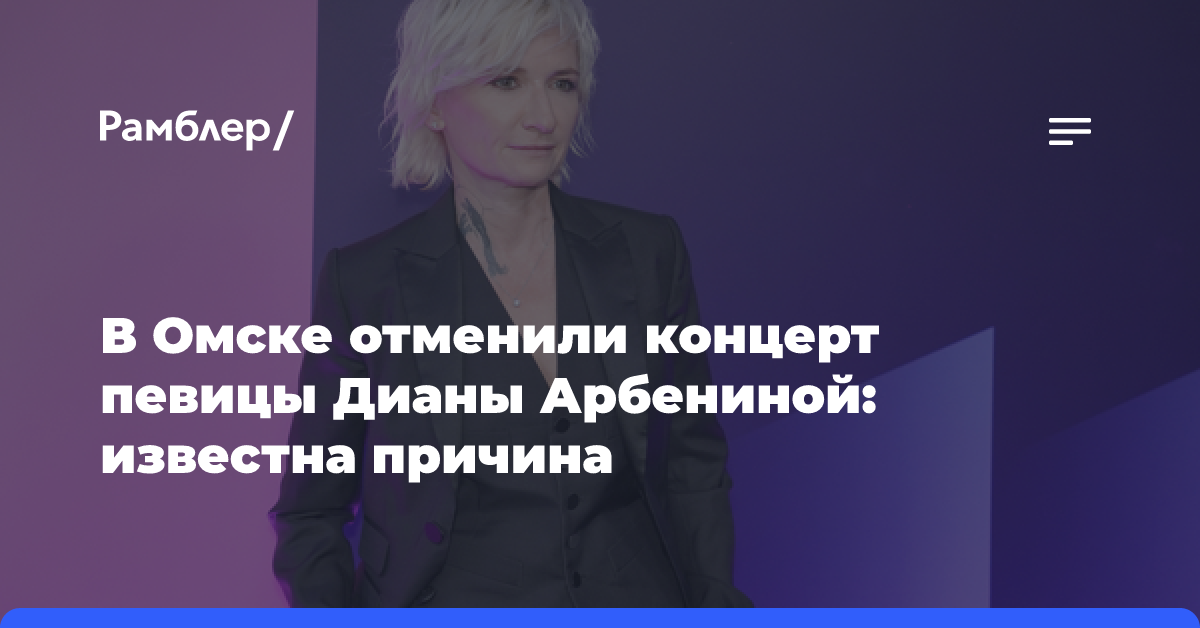 Рамблер/

В Омске отменили концерт певицы Дианы Арбениной: известна причина